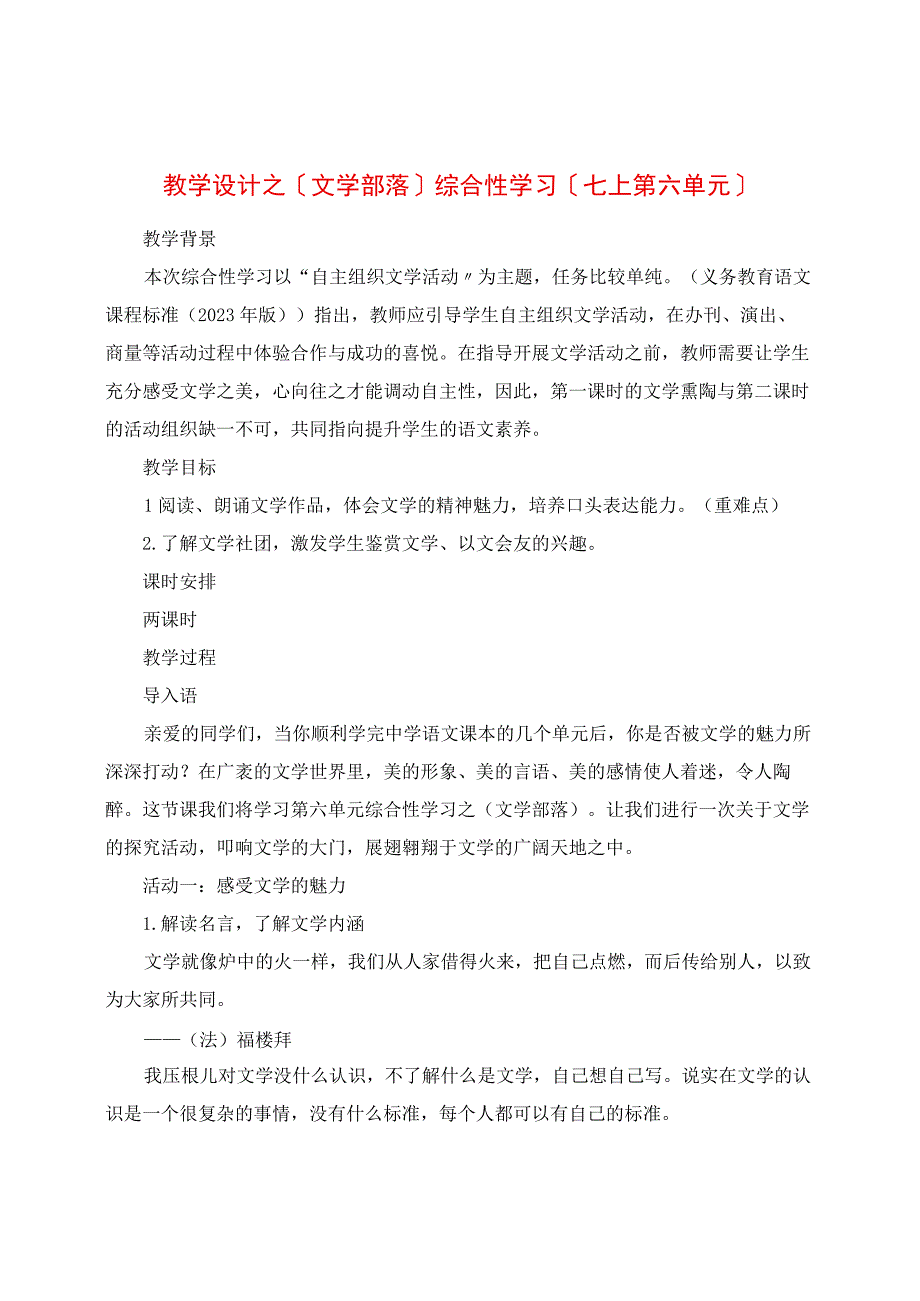 教学设计之〔文学部落〕综合性学习〔七上第六单元〕

教学背景

本次综合性学习以“自主组织文学活动〃为主题，任务比较单纯。（义务教育语文课程标准（2023年版））指出，教师应引导学生自主组织文学活动，在办刊、演出、商量等活动过程中体验合作与成功的喜悦。在指导开展文学活动之前，教师需要让学生充分感受文学之美，心向往之才能调动自主性，因此，第一课时的文学熏陶与第二课时的活动组织缺一不可，共同指向提升学生的语文素养。

教学目标

1阅读、朗诵文学作品，体会文学的精神魅力，培养口头表达能力。（重难点）

2.了解文学社团，激发学生鉴赏文学、以文会友的兴趣。

课时安排

两课时

教学过程

导入语

亲爱的同学们，当你顺利学完中学语文课本的几个单元后，你是否被文学的魅力所深深打动？在广袤的文学世界里，美的形象、美的言语、美的感情使人着迷，令人陶醉。这节课我们将学习第六单元综合性学习之（文学部落）。让我们进行一次关于文学的探究活动，叩响文学的大门，展翅翱翔于文学的广阔天地之中。

活动一：感受文学的魅力

1.解读名言，了解文学内涵

文学就像炉中的火一样，我们从人家借得火来，把自己点燃，而后传给别人，以致为大家所共同。

——（法）福楼拜

我压根儿对文学没什么认识，不了解什么是文学，自己想自己写。说实在文学的认识是一个很复杂的事情，没有什么标准，每个人都可以有自己的标准。